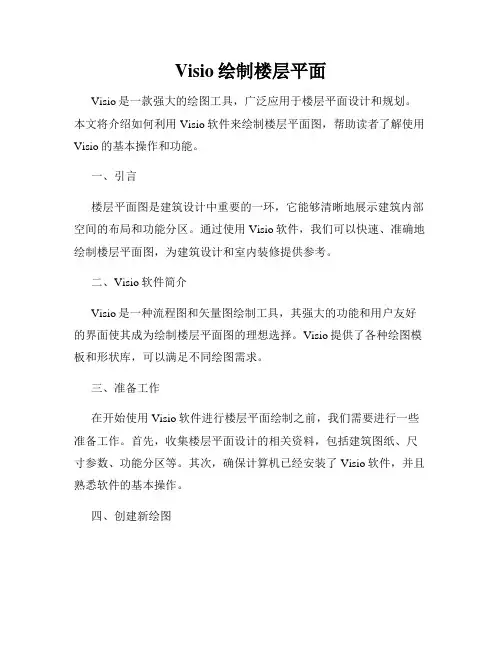 Visio 绘制楼层平面

Visio 是一款强大的绘图工具，广泛应用于楼层平面设计和规划。本文将介绍如何利用 Visio 软件来绘制楼层平面图，帮助读者了解使用 Visio 的基本操作和功能。

一、引言

楼层平面图是建筑设计中重要的一环，它能够清晰地展示建筑内部空间的布局和功能分区。通过使用 Visio 软件，我们可以快速、准确地绘制楼层平面图，为建筑设计和室内装修提供参考。

二、Visio 软件简介

Visio 是一种流程图和矢量图绘制工具，其强大的功能和用户友好的界面使其成为绘制楼层平面图的理想选择。Visio 提供了各种绘图模板和形状库，可以满足不同绘图需求。

三、准备工作

在开始使用 Visio 软件进行楼层平面绘制之前，我们需要进行一些准备工作。首先，收集楼层平面设计的相关资料，包括建筑图纸、尺寸参数、功能分区等。其次，确保计算机已经安装了 Visio 软件，并且熟悉软件的基本操作。

四、创建新绘图